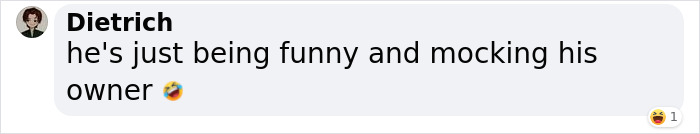 Dietrich
he's just being funny and mocking his owner 🤣

1